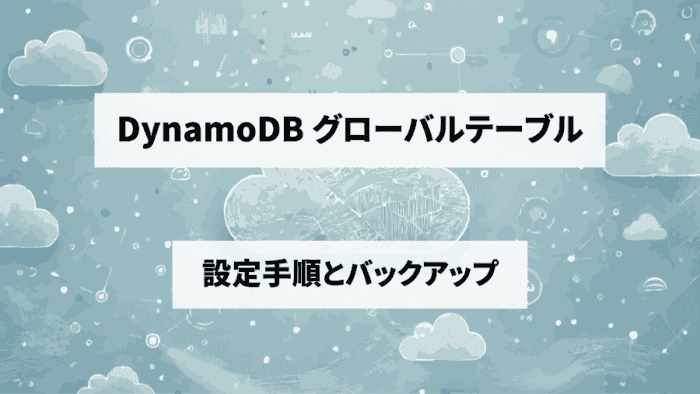 DynamoDB グローバルテーブル

設定手順とバックアップ